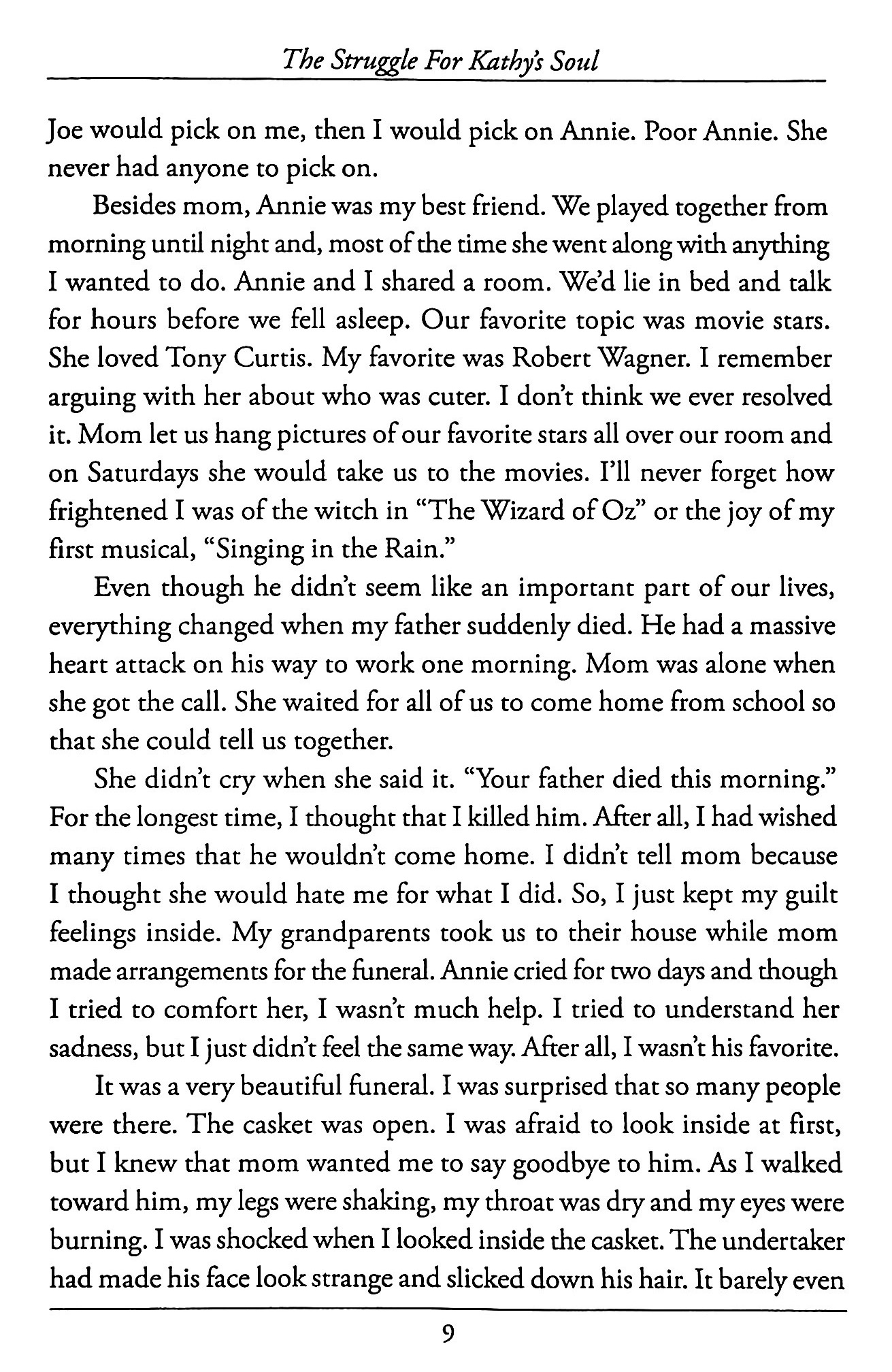 The Struggle For Kathy's Soul

Joe would pick on me, then I would pick on Annie. Poor Annie. She never had anyone to pick on.

Besides mom, Annie was my best friend. We played together from morning until night and, most of the time she went along with anything I wanted to do. Annie and I shared a room. We'd lie in bed and talk for hours before we fell asleep. Our favorite topic was movie stars. She loved Tony Curtis. My favorite was Robert Wagner. I remember arguing with her about who was cuter. I don't think we ever resolved it. Mom let us hang pictures of our favorite stars all over our room and on Saturdays she would take us to the movies. I'll never forget how frightened I was of the witch in "The Wizard of Oz" or the joy of my first musical, "Singing in the Rain."

Even though he didn't seem like an important part of our lives, everything changed when my father suddenly died. He had a massive heart attack on his way to work one morning. Mom was alone when she got the call. She waited for all of us to come home from school so that she could tell us together.

She didn't cry when she said it. "Your father died this morning." For the longest time, I thought that I killed him. After all, I had wished many times that he wouldn't come home. I didn't tell mom because I thought she would hate me for what I did. So, I just kept my guilt feelings inside. My grandparents took us to their house while mom made arrangements for the funeral. Annie cried for two days and though I tried to comfort her, I wasn't much help. I tried to understand her sadness, but I just didn't feel the same way. After all, I wasn't his favorite.

It was a very beautiful funeral. I was surprised that so many people were there. The casket was open. I was afraid to look inside at first, but I knew that mom wanted me to say goodbye to him. As I walked toward him, my legs were shaking, my throat was dry and my eyes were burning. I was shocked when I looked inside the casket. The undertaker had made his face look strange and slicked down his hair. It barely even

9